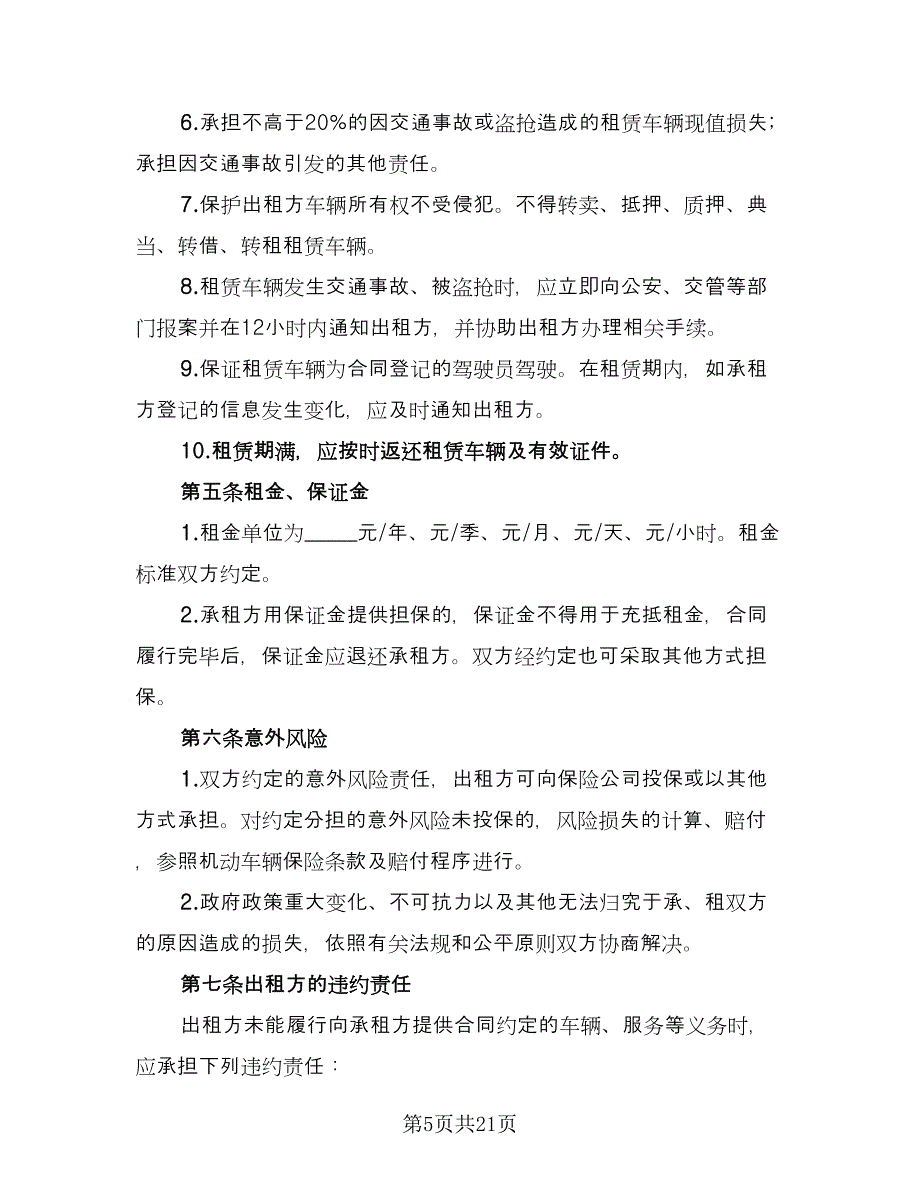 6.承担不高于20%的因交通事故或盗抢造成的租赁车辆现值损失；承担因交通事故引发的其他责任。

7.保护出租方车辆所有权不受侵犯。不得转卖、抵押、质押、典当、转借、转租租赁车辆。

8.租赁车辆发生交通事故、被盗抢时，应立即向公安、交管等部门报案并在12小时内通知出租方，并协助出租方办理相关手续。

9.保证租赁车辆为合同登记的驾驶员驾驶。在租赁期内，如承租方登记的信息发生变化，应及时通知出租方。

10.租赁期满，应按时返还租赁车辆及有效证件。

第五条租金、保证金

1.租金单位为_____元/年、元/季、元/月、元/天、元/小时。租金标准双方约定。

2.承租方用保证金提供担保的，保证金不得用于充抵租金，合同履行完毕后，保证金应退还承租方。双方经约定也可采取其他方式担保。

第六条意外风险

1.双方约定的意外风险责任，出租方可向保险公司投保或以其他方式承担。对约定分担的意外风险未投保的，风险损失的计算、赔付，参照机动车辆保险条款及赔付程序进行。

2.政府政策重大变化、不可抗力以及其他无法归究于承、租双方的原因造成的损失，依照有关法规和公平原则双方协商解决。

第七条出租方的违约责任

出租方未能履行向承租方提供合同约定的车辆、服务等义务时，应承担下列违约责任：

第5页共21页